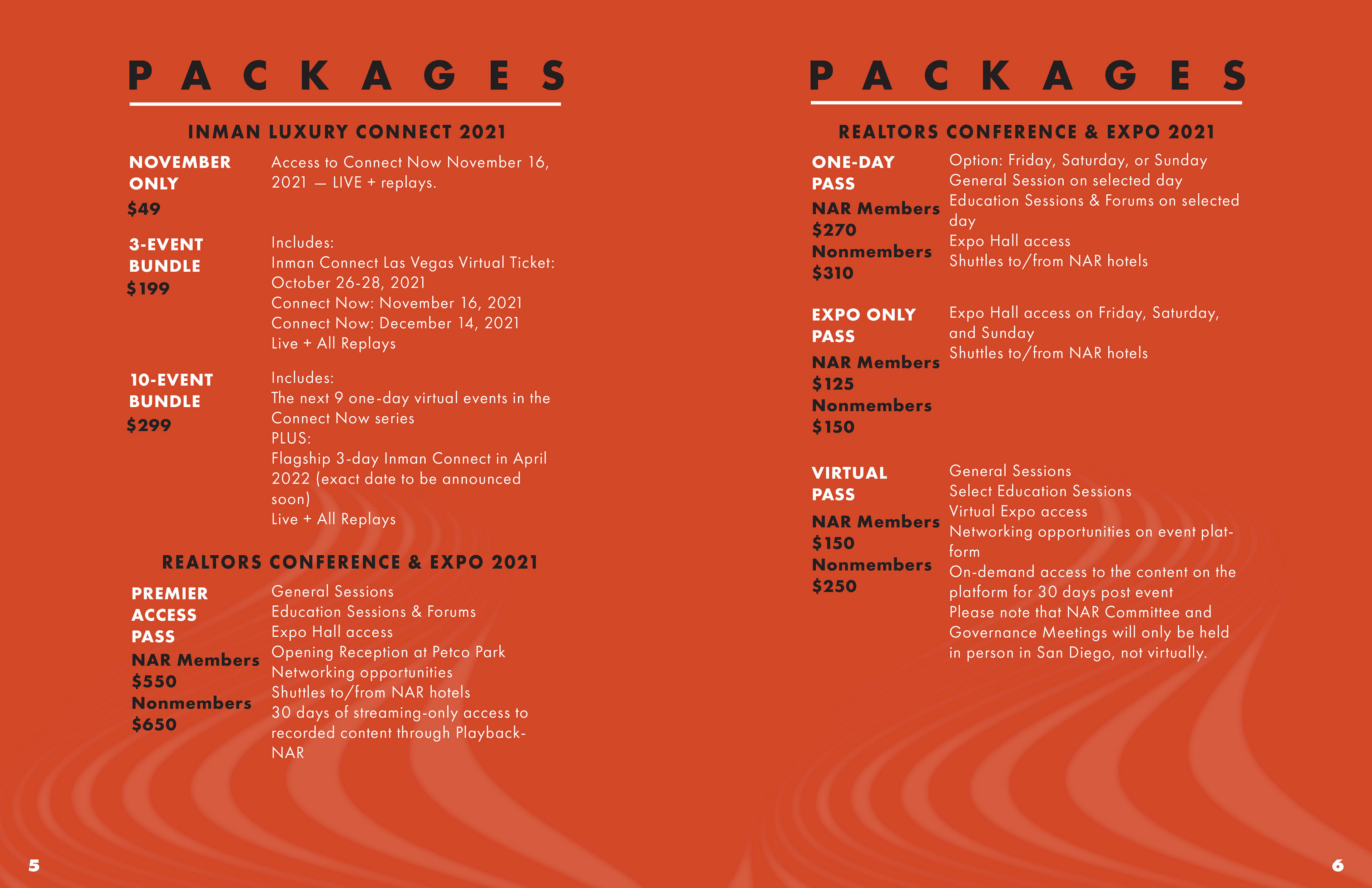 PACKAGES

INMAN LUXURY CONNECT 2021

NOVEMBER ONLY
$49

Access to Connect Now November 16, 2021 — LIVE + replays.

3-EVENT BUNDLE
$199

Includes:
Inman Connect Las Vegas Virtual Ticket: October 26-28, 2021
Connect Now: November 16, 2021
Connect Now: December 14, 2021
Live + All Replays

10-EVENT BUNDLE
$299

Includes:
The next 9 one-day virtual events in the Connect Now series
PLUS:
Flagship 3-day Inman Connect in April 2022 (exact date to be announced soon)
Live + All Replays

REALTORS CONFERENCE & EXPO 2021

PREMIER ACCESS PASS
NAR Members
$550
Nonmembers
$650

General Sessions
Education Sessions & Forums
Expo Hall access
Opening Reception at Petco Park
Networking opportunities
Shuttles to/from NAR hotels
30 days of streaming-only access to recorded content through Playback-NAR

5

PACKAGES

REALTORS CONFERENCE & EXPO 2021

ONE-DAY PASS
NAR Members
$270
Nonmembers
$310

Option: Friday, Saturday, or Sunday
General Session on selected day
Education Sessions & Forums on selected day
Expo Hall access
Shuttles to/from NAR hotels

EXPO ONLY PASS
NAR Members
$125
Nonmembers
$150

Expo Hall access on Friday, Saturday, and Sunday
Shuttles to/from NAR hotels

VIRTUAL PASS
NAR Members
$150
Nonmembers
$250

General Sessions
Select Education Sessions
Virtual Expo access
Networking opportunities on event platform
On-demand access to the content on the platform for 30 days post event
Please note that NAR Committee and Governance Meetings will only be held in person in San Diego, not virtually.

6